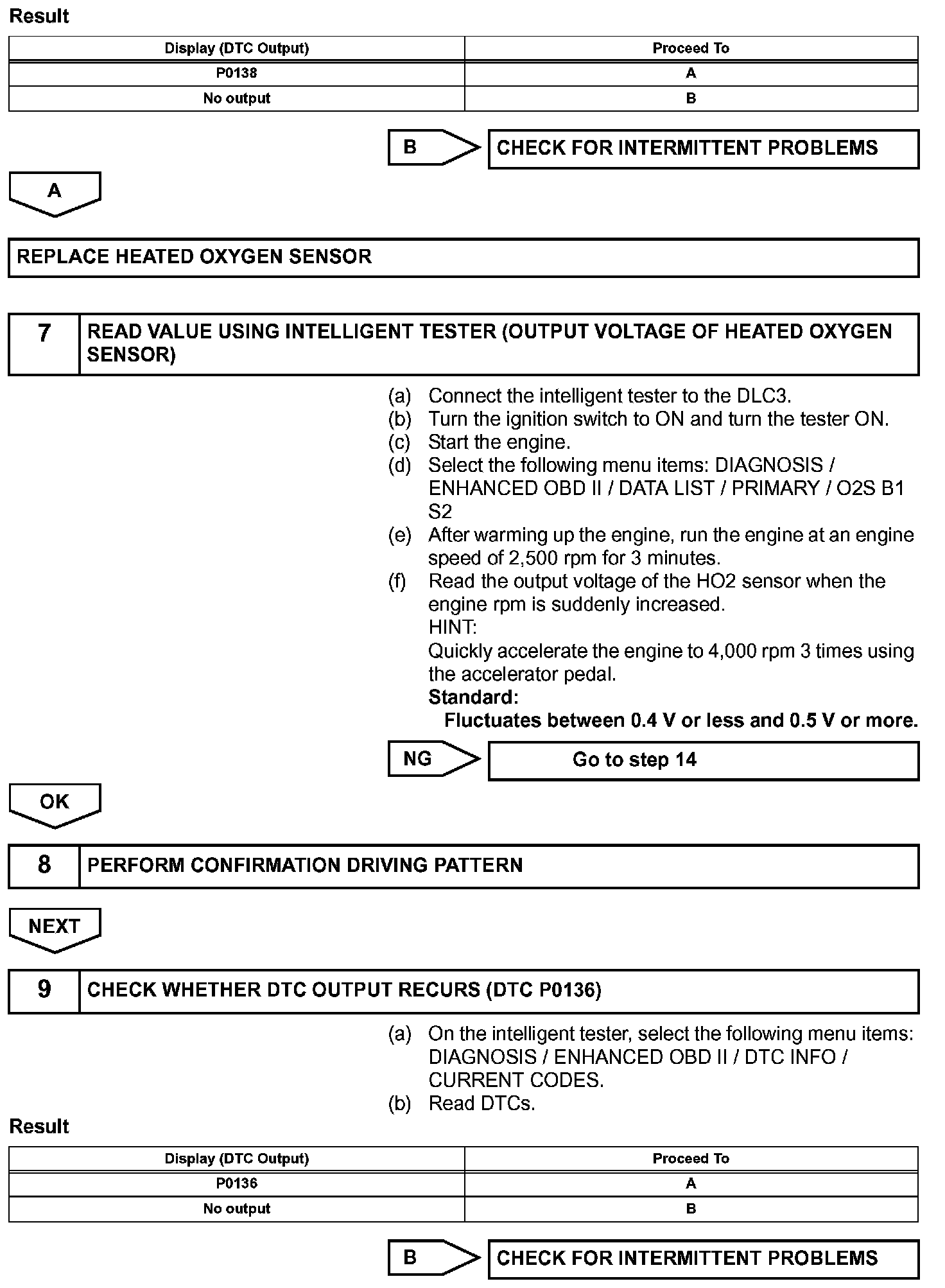 Result

| Display (DTC Output) | Proceed To |
|---|---|
| P0138 | A |
| No output | B |

B

CHECK FOR INTERMITTENT PROBLEMS

A

REPLACE HEATED OXYGEN SENSOR

7

READ VALUE USING INTELLIGENT TESTER (OUTPUT VOLTAGE OF HEATED OXYGEN SENSOR)

(a) Connect the intelligent tester to the DLC3.
(b) Turn the ignition switch to ON and turn the tester ON.
(c) Start the engine.
(d) Select the following menu items: DIAGNOSIS / ENHANCED OBD II / DATA LIST / PRIMARY / O2S B1 S2
(e) After warming up the engine, run the engine at an engine speed of 2,500 rpm for 3 minutes.
(f) Read the output voltage of the HO2 sensor when the engine rpm is suddenly increased.
HINT:
Quickly accelerate the engine to 4,000 rpm 3 times using the accelerator pedal.
Standard:
Fluctuates between 0.4 V or less and 0.5 V or more.

NG

Go to step 14

OK

8

PERFORM CONFIRMATION DRIVING PATTERN

NEXT

9

CHECK WHETHER DTC OUTPUT RECURS (DTC P0136)

(a) On the intelligent tester, select the following menu items: DIAGNOSIS / ENHANCED OBD II / DTC INFO / CURRENT CODES.
(b) Read DTCs.

Result

| Display (DTC Output) | Proceed To |
|---|---|
| P0136 | A |
| No output | B |

B

CHECK FOR INTERMITTENT PROBLEMS